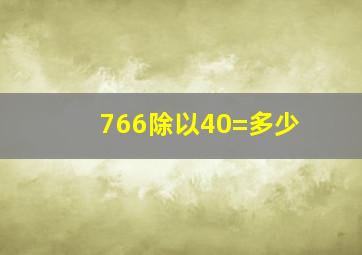 766除以40=多少